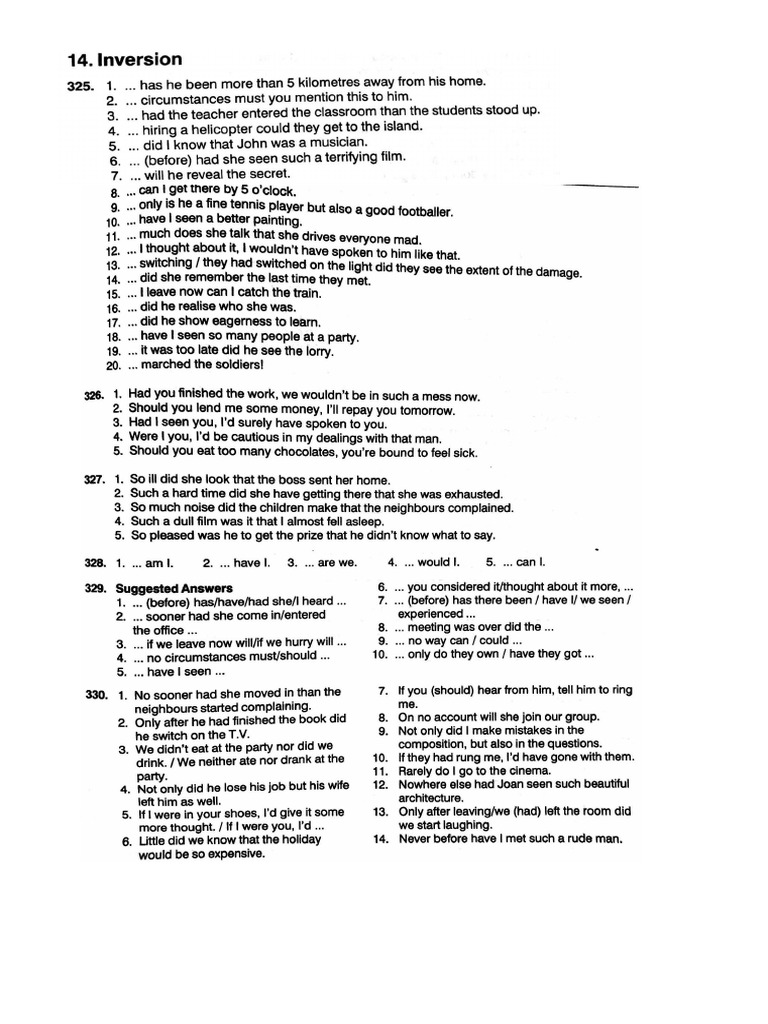 14. Inversion

325. 1. ... has he been more than 5 kilometres away from his home.
2. ... circumstances must you mention this to him.
3. ... had the teacher entered the classroom than the students stood up.
4. ... hiring a helicopter could they get to the island.
5. ... did I know that John was a musician.
6. ... (before) had she seen such a terrifying film.
7. ... will he reveal the secret.
8. ... can I get there by 5 o'clock.
9. ... only is he a fine tennis player but also a good footballer.
10. ... have I seen a better painting.
11. ... much does she talk that she drives everyone mad.
12. ... I thought about it, I wouldn't have spoken to him like that.
13. ... switching / they had switched on the light did they see the extent of the damage.
14. ... did she remember the last time they met.
15. ... I leave now can I catch the train.
16. ... did he realise who she was.
17. ... did he show eagerness to learn.
18. ... have I seen so many people at a party.
19. ... it was too late did he see the lorry.
20. ... marched the soldiers!

326. 1. Had you finished the work, we wouldn't be in such a mess now.
2. Should you lend me some money, I'll repay you tomorrow.
3. Had I seen you, I'd surely have spoken to you.
4. Were I you, I'd be cautious in my dealings with that man.
5. Should you eat too many chocolates, you're bound to feel sick.

327. 1. So ill did she look that the boss sent her home.
2. Such a hard time did she have getting there that she was exhausted.
3. So much noise did the children make that the neighbours complained.
4. Such a dull film was it that I almost fell asleep.
5. So pleased was he to get the prize that he didn't know what to say.

328. 1. ... am I. 2. ... have I. 3. ... are we. 4. ... would I. 5. ... can I.

329. Suggested Answers
1. ... (before) has/have/had she/I heard ...
2. ... sooner had she come in/entered the office ...
3. ... if we leave now will/if we hurry will ...
4. ... no circumstances must/should ...
5. ... have I seen ...
6. ... you considered it/thought about it more, ...
7. ... (before) has there been / have I/ we seen / experienced ...
8. ... meeting was over did the ...
9. ... no way can / could ...
10. ... only do they own / have they got ...

330. 1. No sooner had she moved in than the neighbours started complaining.
2. Only after he had finished the book did he switch on the T.V.
3. We didn't eat at the party nor did we drink. / We neither ate nor drank at the party.
4. Not only did he lose his job but his wife left him as well.
5. If I were in your shoes, I'd give it some more thought. / If I were you, I'd ...
6. Little did we know that the holiday would be so expensive.
7. If you (should) hear from him, tell him to ring me.
8. On no account will she join our group.
9. Not only did I make mistakes in the composition, but also in the questions.
10. If they had rung me, I'd have gone with them.
11. Rarely do I go to the cinema.
12. Nowhere else had Joan seen such beautiful architecture.
13. Only after leaving/we (had) left the room did we start laughing.
14. Never before have I met such a rude man.